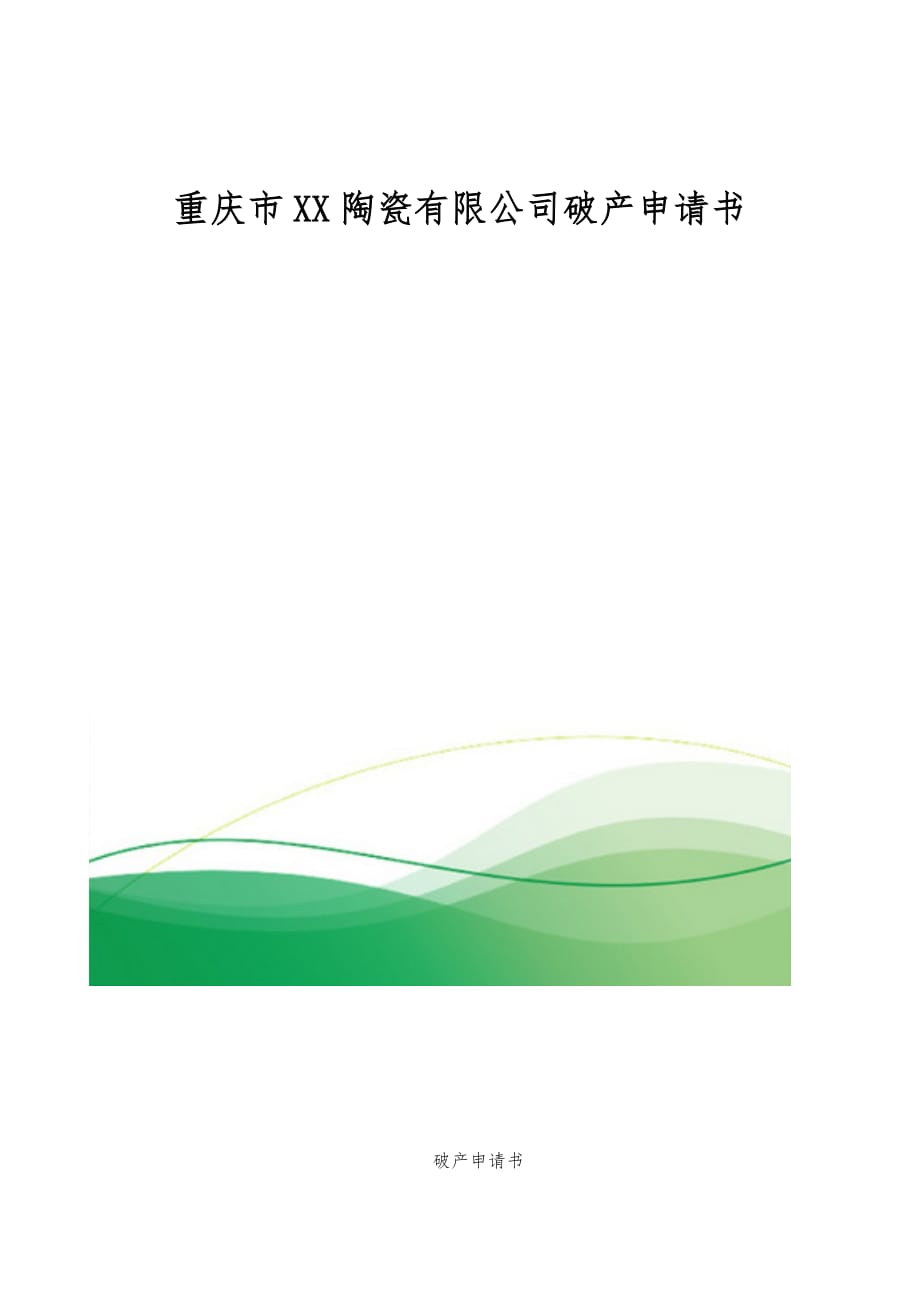 重庆市XX陶瓷有限公司破产申请书

破产申请书